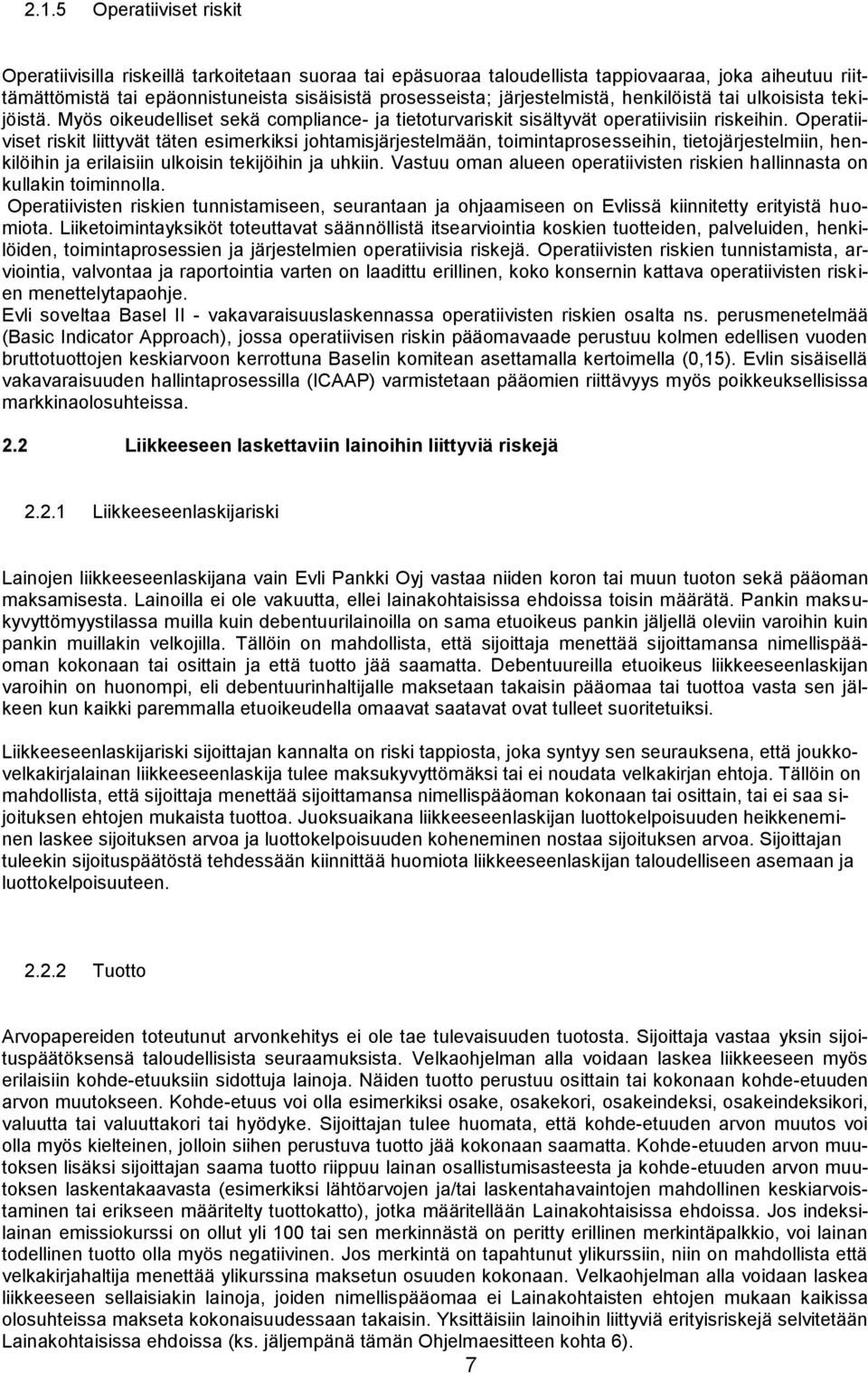 2.1.5 Operatiiviset riskit

Operatiivisilla riskeillä tarkoitetaan suoraa tai epäsuoraa taloudellista tappiovaaraa, joka aiheutuu riittämättömistä tai epäonnistuneista sisäisistä prosesseista; järjestelmistä, henkilöistä tai ulkoisista tekijöistä. Myös oikeudelliset sekä compliance- ja tietoturvariskit sisältyvät operatiivisiin riskeihin. Operatiiviset riskit liittyvät täten esimerkiksi johtamisjärjestelmään, toimintaprosesseihin, tietojärjestelmiin, henkilöihin ja erilaisiin ulkoisin tekijöihin ja uhkiin. Vastuu oman alueen operatiivisten riskien hallinnasta on kullakin toiminnolla.
Operatiivisten riskien tunnistamiseen, seurantaan ja ohjaamiseen on Evlissä kiinnitetty erityistä huomiota. Liiketoimintayksiköt toteuttavat säännöllistä itsearviointia koskien tuotteiden, palveluiden, henkilöiden, toimintaprosessien ja järjestelmien operatiivisia riskejä. Operatiivisten riskien tunnistamista, arviointia, valvontaa ja raportointia varten on laadittu erillinen, koko konsernin kattava operatiivisten riskien menettelytapaohje.
Evli soveltaa Basel II - vakavaraisuuslaskennassa operatiivisten riskien osalta ns. perusmenetelmää (Basic Indicator Approach), jossa operatiivisen riskin pääomavaade perustuu kolmen edellisen vuoden bruttotuottojen keskiarvoon kerrottuna Baselin komitean asettamalla kertoimella (0,15). Evlin sisäisellä vakavaraisuuden hallintaprosessilla (ICAAP) varmistetaan pääomien riittävyys myös poikkeuksellisissa markkinaolosuhteissa.

2.2 Liikkeeseen laskettaviin lainoihin liittyviä riskejä

2.2.1 Liikkeeseenlaskijariski

Lainojen liikkeeseenlaskijana vain Evli Pankki Oyj vastaa niiden koron tai muun tuoton sekä pääoman maksamisesta. Lainoilla ei ole vakuutta, ellei lainakohtaisissa ehdoissa toisin määrätä. Pankin maksukyvyttömyystilassa muilla kuin debentuurilainoilla on sama etuoikeus pankin jäljellä oleviin varoihin kuin pankin muillakin velkojilla. Tällöin on mahdollista, että sijoittaja menettää sijoittamansa nimellispääoman kokonaan tai osittain ja että tuotto jää saamatta. Debentuureilla etuoikeus liikkeeseenlaskijan varoihin on huonompi, eli debentuurinhaltijalle maksetaan takaisin pääomaa tai tuottoa vasta sen jälkeen kun kaikki paremmalla etuoikeudella omaavat saatavat ovat tulleet suoritetuiksi.

Liikkeeseenlaskijariski sijoittajan kannalta on riski tappiosta, joka syntyy sen seurauksena, että joukkovelkakirjalainan liikkeeseenlaskija tulee maksukyvyttömäksi tai ei noudata velkakirjan ehtoja. Tällöin on mahdollista, että sijoittaja menettää sijoittamansa nimellispääoman kokonaan tai osittain, tai ei saa sijoituksen ehtojen mukaista tuottoa. Juoksuaikana liikkeeseenlaskijan luottokelpoisuuden heikkeneminen laskee sijoituksen arvoa ja luottokelpoisuuden koheneminen nostaa sijoituksen arvoa. Sijoittajan tuleekin sijoituspäätöstä tehdessään kiinnittää huomiota liikkeeseenlaskijan taloudelliseen asemaan ja luottokelpoisuuteen.

2.2.2 Tuotto

Arvopapereiden toteutunut arvonkehitys ei ole tae tulevaisuuden tuotosta. Sijoittaja vastaa yksin sijoituspäätöksensä taloudellisista seuraamuksista. Velkaohjelman alla voidaan laskea liikkeeseen myös erilaisiin kohde-etuuksiin sidottuja lainoja. Näiden tuotto perustuu osittain tai kokonaan kohde-etuuden arvon muutokseen. Kohde-etuus voi olla esimerkiksi osake, osakekori, osakeindeksi, osakeindeksikori, valuutta tai valuuttakori tai hyödyke. Sijoittajan tulee huomata, että kohde-etuuden arvon muutos voi olla myös kielteinen, jolloin siihen perustuva tuotto jää kokonaan saamatta. Kohde-etuuden arvon muutoksen lisäksi sijoittajan saama tuotto riippuu lainan osallistumisasteesta ja kohde-etuuden arvon muutoksen laskentakaavasta (esimerkiksi lähtöarvojen ja/tai laskentahavaintojen mahdollinen keskiarvoistaminen tai erikseen määritelty tuottokatto), jotka määritellään Lainakohtaisissa ehdoissa. Jos indeksilainan emissiokurssi on ollut yli 100 tai sen merkinnästä on peritty erillinen merkintäpalkkio, voi lainan todellinen tuotto olla myös negatiivinen. Jos merkintä on tapahtunut ylikurssiin, niin on mahdollista että velkakirjahaltija menettää ylikurssina maksetun osuuden kokonaan. Velkaohjelman alla voidaan laskea liikkeeseen sellaisiakin lainoja, joiden nimellispääomaa ei Lainakohtaisten ehtojen mukaan kaikissa olosuhteissa makseta kokonaisuudessaan takaisin. Yksittäisiin lainoihin liittyviä erityisriskejä selvitetään Lainakohtaisissa ehdoissa (ks. jäljempänä tämän Ohjelmaesitteen kohta 6).

7